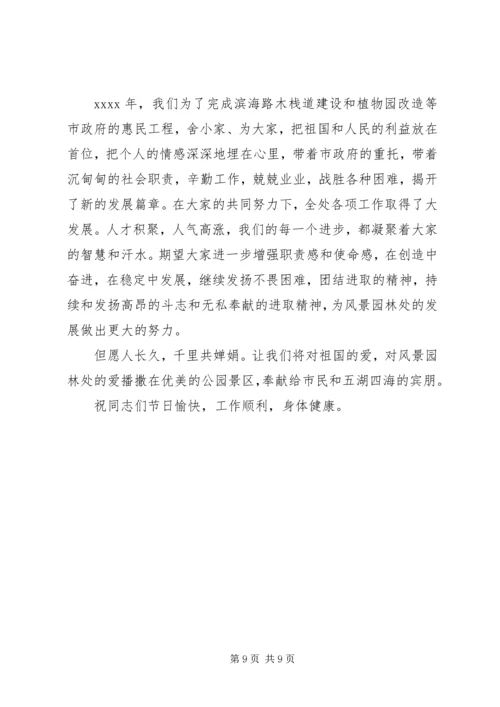 xxxx 年，我们为了完成滨海路木栈道建设和植物园改造等市政府的惠民工程，舍小家、为大家，把祖国和人民的利益放在首位，把个人的情感深深地埋在心里，带着市政府的重托，带着沉甸甸的社会职责，辛勤工作，兢兢业业，战胜各种困难，揭开了新的发展篇章。在大家的共同努力下，全处各项工作取得了大发展。人才积聚，人气高涨，我们的每一个进步，都凝聚着大家的智慧和汗水。期望大家进一步增强职责感和使命感，在创造中奋进，在稳定中发展，继续发扬不畏困难，团结进取的精神，持续和发扬高昂的斗志和无私奉献的进取精神，为风景园林处的发展做出更大的努力。

但愿人长久，千里共婵娟。让我们将对祖国的爱，对风景园林处的爱播撒在优美的公园景区，奉献给市民和五湖四海的宾朋。

祝同志们节日愉快，工作顺利，身体健康。

第 9 页 共 9 页